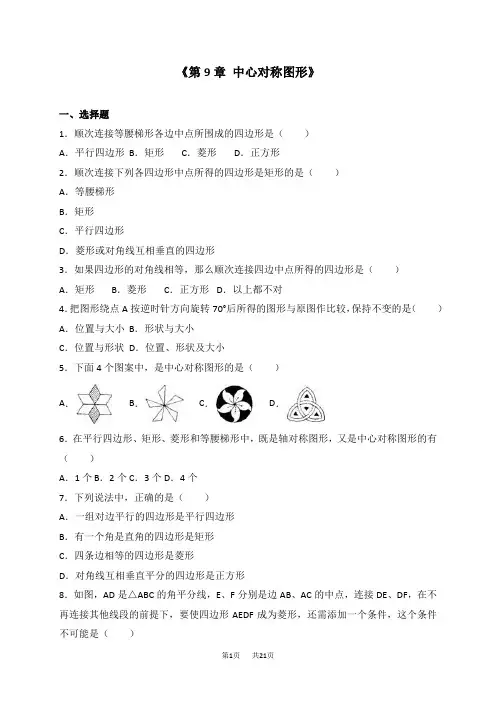 《第 9 章 中心对称图形》

一、选择题

1．顺次连接等腰梯形各边中点所围成的四边形是（　　）

A．平行四边形 B．矩形　 C．菱形　 D．正方形

2．顺次连接下列各四边形中点所得的四边形是矩形的是（　　）

A．等腰梯形

B．矩形

C．平行四边形

D．菱形或对角线互相垂直的四边形

3．如果四边形的对角线相等，那么顺次连接四边中点所得的四边形是（　　）

A．矩形　 B．菱形　 C．正方形　D．以上都不对

4．把图形绕点 A 按逆时针方向旋转 70°后所得的图形与原图作比较，保持不变的是（　　）

A．位置与大小　B．形状与大小

C．位置与形状　D．位置、形状及大小

5．下面 4 个图案中，是中心对称图形的是（　　）

A．　B．　C．　D．

6．在平行四边形、矩形、菱形和等腰梯形中，既是轴对称图形，又是中心对称图形的有（　　）

A．1 个 B．2 个 C．3 个 D．4 个

7．下列说法中，正确的是（　　）

A．一组对边平行的四边形是平行四边形

B．有一个角是直角的四边形是矩形

C．四条边相等的四边形是菱形

D．对角线互相垂直平分的四边形是正方形

8．如图，AD 是△ABC 的角平分线，E、F 分别是边 AB、AC 的中点，连接 DE、DF，在不再连接其他线段的前提下，要使四边形 AEDF 成为菱形，还需添加一个条件，这个条件不可能是（　　）

第1页　共21页